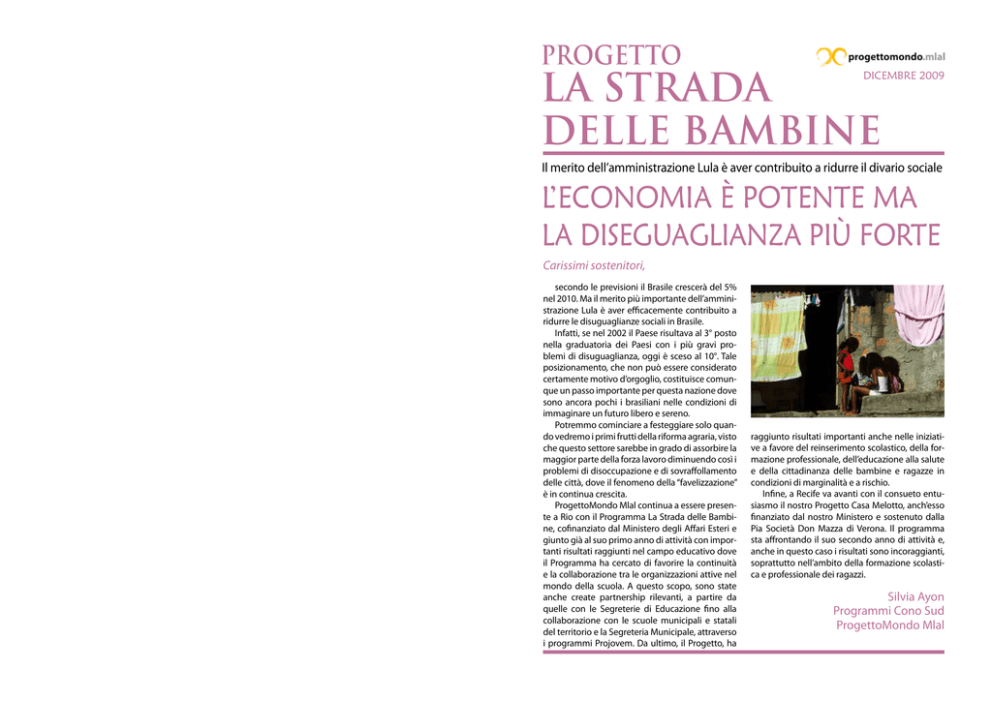 PROGETTO
LA STRADA
DELLE BAMBINE

progettomondo.mlal
DICEMBRE 2009

Il merito dell'amministrazione Lula è aver contribuito a ridurre il divario sociale

L'ECONOMIA È POTENTE MA LA DISEGUAGLIANZA PIÙ FORTE

Carissimi sostenitori,

secondo le previsioni il Brasile crescerà del 5% nel 2010. Ma il merito più importante dell'amministrazione Lula è aver efficacemente contribuito a ridurre le disuguaglianze sociali in Brasile.

Infatti, se nel 2002 il Paese risultava al 3° posto nella graduatoria dei Paesi con i più gravi problemi di disuguaglianza, oggi è sceso al 10°. Tale posizionamento, che non può essere considerato certamente motivo d'orgoglio, costituisce comunque un passo importante per questa nazione dove sono ancora pochi i brasiliani nelle condizioni di immaginare un futuro libero e sereno.

Potremmo cominciare a festeggiare solo quando vedremo i primi frutti della riforma agraria, visto che questo settore sarebbe in grado di assorbire la maggior parte della forza lavoro diminuendo così i problemi di disoccupazione e di sovraffollamento delle città, dove il fenomeno della "favelizzazione" è in continua crescita.

ProgettoMondo Mlal continua a essere presente a Rio con il Programma La Strada delle Bambine, cofinanziato dal Ministero degli Affari Esteri e giunto già al suo primo anno di attività con importanti risultati raggiunti nel campo educativo dove il Programma ha cercato di favorire la continuità e la collaborazione tra le organizzazioni attive nel mondo della scuola. A questo scopo, sono state anche create partnership rilevanti, a partire da quelle con le Segreterie di Educazione fino alla collaborazione con le scuole municipali e statali del territorio e la Segreteria Municipale, attraverso i programmi Projovem. Da ultimo, il Progetto, ha raggiunto risultati importanti anche nelle iniziative a favore del reinserimento scolastico, della formazione professionale, dell'educazione alla salute e della cittadinanza delle bambine e ragazze in condizioni di marginalità e a rischio.

Infine, a Recife va avanti con il consueto entusiasmo il nostro Progetto Casa Melotto, anch'esso finanziato dal nostro Ministero e sostenuto dalla Pia Società Don Mazza di Verona. Il programma sta affrontando il suo secondo anno di attività e, anche in questo caso i risultati sono incoraggianti, soprattutto nell'ambito della formazione scolastica e professionale dei ragazzi.

Silvia Ayon
Programmi Cono Sud
ProgettoMondo Mlal